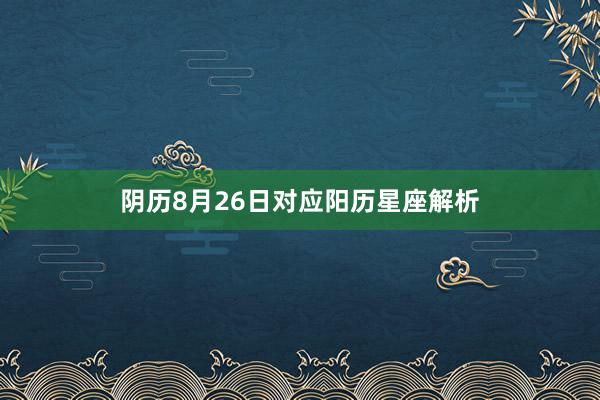 阴历8月26日对应阳历星座解析